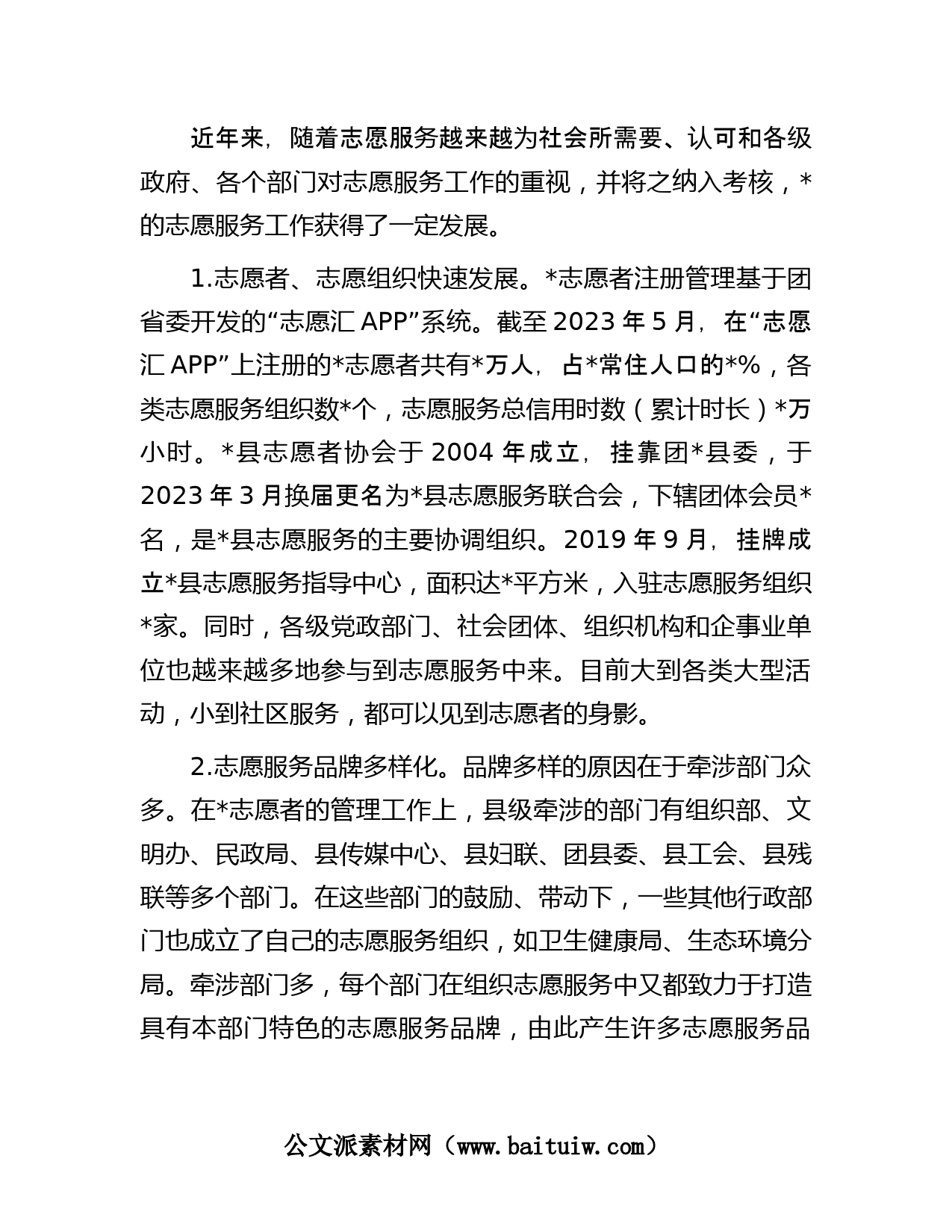 近年来，随着志愿服务越来越为社会所需要、认可和各级政府、各个部门对志愿服务工作的重视，并将之纳入考核，*的志愿服务工作获得了一定发展。

1.志愿者、志愿组织快速发展。*志愿者注册管理基于团省委开发的“志愿汇 APP”系统。截至 2023 年 5 月，在“志愿汇 APP”上注册的*志愿者共有*万人，占*常住人口的*%，各类志愿服务组织数*个，志愿服务总信用时数（累计时长）*万小时。*县志愿者协会于 2004 年成立，挂靠团*县委，于 2023 年 3 月换届更名为*县志愿服务联合会，下辖团体会员*名，是*县志愿服务的主要协调组织。2019 年 9 月，挂牌成立*县志愿服务指导中心，面积达*平方米，入驻志愿服务组织*家。同时，各级党政部门、社会团体、组织机构和企事业单位也越来越多地参与到志愿服务中来。目前大到各类大型活动，小到社区服务，都可以见到志愿者的身影。

2.志愿服务品牌多样化。品牌多样的原因在于牵涉部门众多。在*志愿者的管理工作上，县级牵涉的部门有组织部、文明办、民政局、县传媒中心、县妇联、团县委、县工会、县残联等多个部门。在这些部门的鼓励、带动下，一些其他行政部门也成立了自己的志愿服务组织，如卫生健康局、生态环境分局。牵涉部门多，每个部门在组织志愿服务中又都致力于打造具有本部门特色的志愿服务品牌，由此产生许多志愿服务品

公文派素材网（www.baituiw.com）